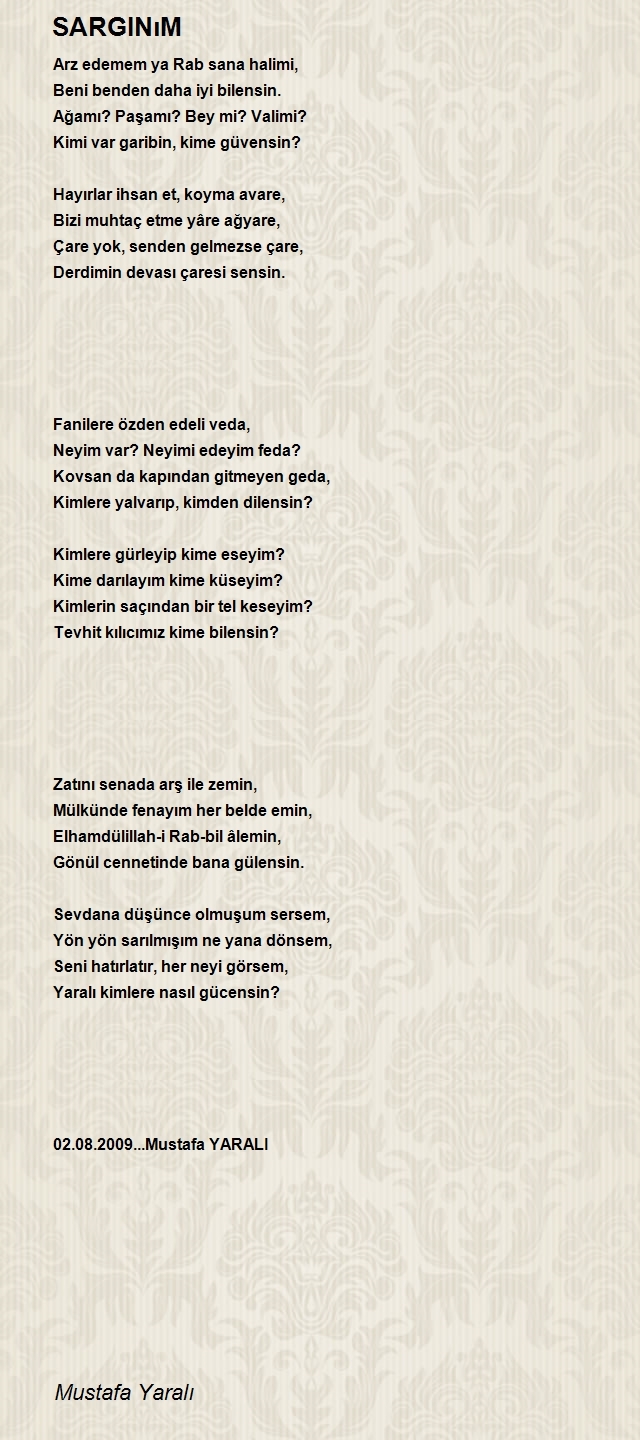 SARGINıM

Arz edemem ya Rab sana halimi,
Beni benden daha iyi bilensin.
Ağamı? Paşamı? Bey mi? Valimi?
Kimi var garibin, kime güvensin?

Hayırlar ihsan et, koyma avare,
Bizi muhtaç etme yâre ağyare,
Çare yok, senden gelmezse çare,
Derdimin devası çaresi sensin.

Fanilere özden edeli veda,
Neyim var? Neyimi edeyim feda?
Kovsan da kapından gitmeyen geda,
Kimlere yalvarıp, kimden dilensin?

Kimlere gürleyip kime eseyim?
Kime darılayım kime küseyim?
Kimlerin saçından bir tel keseyim?
Tevhit kılıcımız kime bilensin?

Zatını senada arş ile zemin,
Mülkünde fenayım her belde emin,
Elhamdülillah-i Rab-bil âlemin,
Gönül cennetinde bana gülensin.

Sevdana düşünce olmuşum sersem,
Yön yön sarılmışım ne yana dönsem,
Seni hatırlatır, her neyi görsem,
Yaralı kimlere nasıl gücensin?

02.08.2009...Mustafa YARALI

Mustafa Yaralı